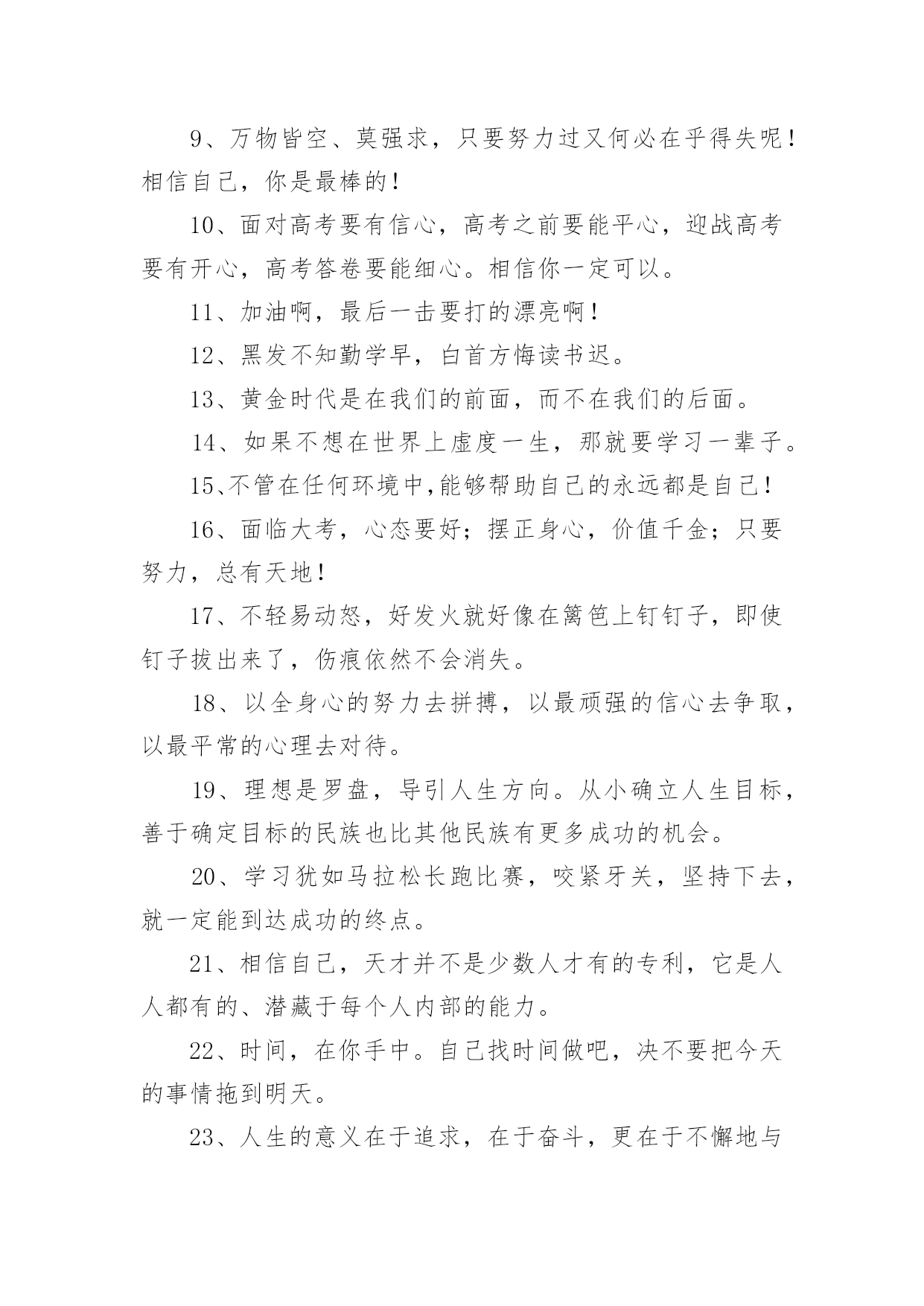 9、万物皆空、莫强求，只要努力过又何必在乎得失呢！相信自己，你是最棒的！

10、面对高考要有信心，高考之前要能平心，迎战高考要有开心，高考答卷要能细心。相信你一定可以。

11、加油啊，最后一击要打的漂亮啊！

12、黑发不知勤学早，白首方悔读书迟。

13、黄金时代是在我们的前面，而不在我们的后面。

14、如果不想在世界上虚度一生，那就要学习一辈子。

15、不管在任何环境中,能够帮助自己的永远都是自己！

16、面临大考，心态要好；摆正身心，价值千金；只要努力，总有天地！

17、不轻易动怒，好发火就好像在篱笆上钉钉子，即使钉子拔出来了，伤痕依然不会消失。

18、以全身心的努力去拼搏，以最顽强的信心去争取，以最平常的心理去对待。

19、理想是罗盘，导引人生方向。从小确立人生目标，善于确定目标的民族也比其他民族有更多成功的机会。

20、学习犹如马拉松长跑比赛，咬紧牙关，坚持下去，就一定能到达成功的终点。

21、相信自己，天才并不是少数人才有的专利，它是人人都有的、潜藏于每个人内部的能力。

22、时间，在你手中。自己找时间做吧，决不要把今天的事情拖到明天。

23、人生的意义在于追求，在于奋斗，更在于不懈地与